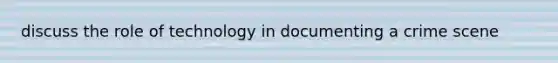 discuss the role of technology in documenting a crime scene